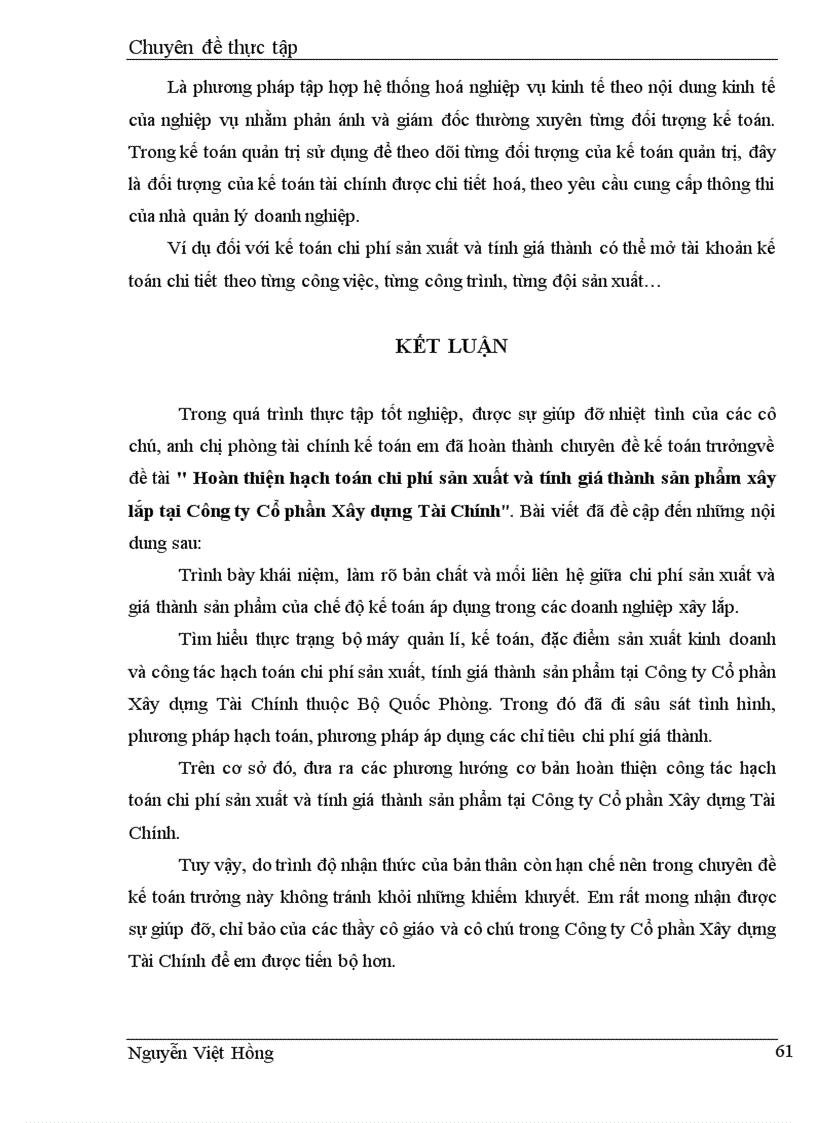 Chuyên đề thực tập

Là phương pháp tập hợp hệ thống hoá nghiệp vụ kinh tế theo nội dung kinh tế của nghiệp vụ nhằm phản ánh và giám đốc thường xuyên từng đối tượng kế toán. Trong kế toán quản trị sử dụng để theo dõi từng đối tượng của kế toán quản trị, đây là đối tượng của kế toán tài chính được chi tiết hoá, theo yêu cầu cung cấp thông thi của nhà quản lý doanh nghiệp.

Ví dụ đối với kế toán chi phí sản xuất và tính giá thành có thể mở tài khoản kế toán chi tiết theo từng công việc, từng công trình, từng đội sản xuất…

KẾT LUẬN

Trong quá trình thực tập tốt nghiệp, được sự giúp đỡ nhiệt tình của các cô chú, anh chị phòng tài chính kế toán em đã hoàn thành chuyên đề kế toán trưởngvề đề tài " Hoàn thiện hạch toán chi phí sản xuất và tính giá thành sản phẩm xây lắp tại Công ty Cổ phần Xây dựng Tài Chính". Bài viết đã đề cập đến những nội dung sau:

Trình bày khái niệm, làm rõ bản chất và mối liên hệ giữa chi phí sản xuất và giá thành sản phẩm của chế độ kế toán áp dụng trong các doanh nghiệp xây lắp.

Tìm hiểu thực trạng bộ máy quản lí, kế toán, đặc điểm sản xuất kinh doanh và công tác hạch toán chi phí sản xuất, tính giá thành sản phẩm tại Công ty Cổ phần Xây dựng Tài Chính thuộc Bộ Quốc Phòng. Trong đó đã đi sâu sát tình hình, phương pháp hạch toán, phương pháp áp dụng các chỉ tiêu chi phí giá thành.

Trên cơ sở đó, đưa ra các phương hướng cơ bản hoàn thiện công tác hạch toán chi phí sản xuất và tính giá thành sản phẩm tại Công ty Cổ phần Xây dựng Tài Chính.

Tuy vậy, do trình độ nhận thức của bản thân còn hạn chế nên trong chuyên đề kế toán trưởng này không tránh khỏi những khiếm khuyết. Em rất mong nhận được sự giúp đỡ, chỉ bảo của các thầy cô giáo và cô chú trong Công ty Cổ phần Xây dựng Tài Chính để em được tiến bộ hơn.

Nguyễn Việt Hồng 61